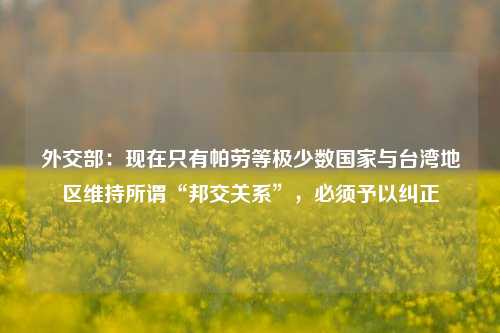 外交部：现在只有帕劳等极少数国家与台湾地区维持所谓“邦交关系”，必须予以纠正